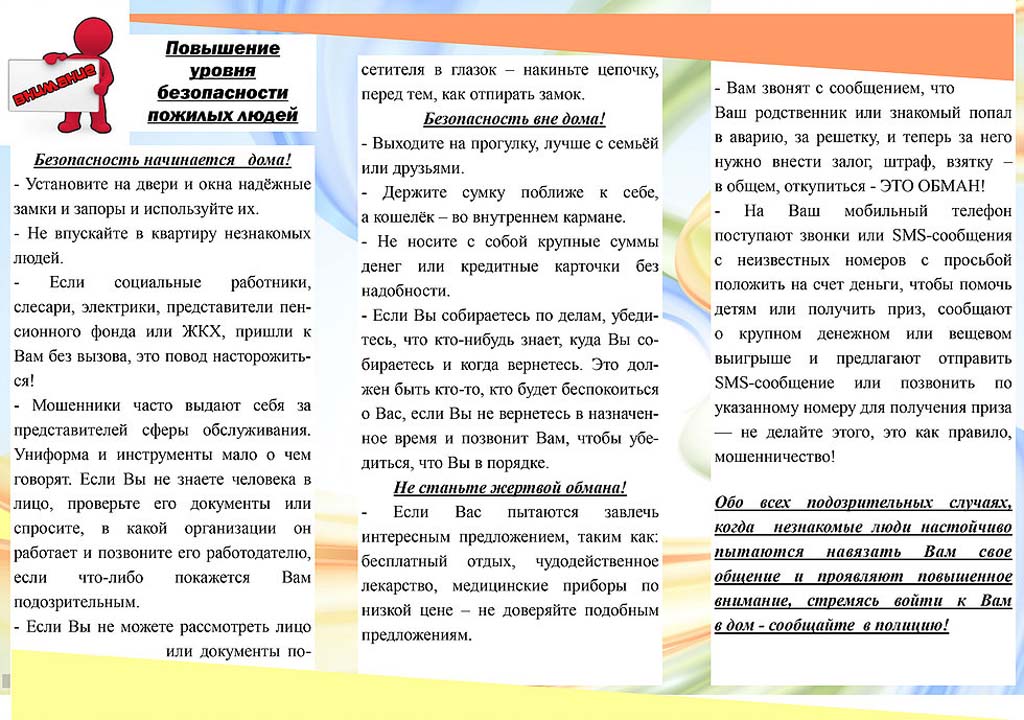 ВНИМАНИЕ

Повышение уровня безопасности пожилых людей

Безопасность начинается дома!
- Установите на двери и окна надёжные замки и запоры и используйте их.
- Не впускайте в квартиру незнакомых людей.
- Если социальные работники, слесари, электрики, представители пенсионного фонда или ЖКХ, пришли к Вам без вызова, это повод насторожиться!
- Мошенники часто выдают себя за представителей сферы обслуживания. Униформа и инструменты мало о чем говорят. Если Вы не знаете человека в лицо, проверьте его документы или спросите, в какой организации он работает и позвоните его работодателю, если что-либо покажется Вам подозрительным.
- Если Вы не можете рассмотреть лицо или документы посетителя в глазок – накиньте цепочку, перед тем, как отпирать замок.

Безопасность вне дома!
- Выходите на прогулку, лучше с семьёй или друзьями.
- Держите сумку поближе к себе, а кошелёк – во внутреннем кармане.
- Не носите с собой крупные суммы денег или кредитные карточки без надобности.
- Если Вы собираетесь по делам, убедитесь, что кто-нибудь знает, куда Вы собираетесь и когда вернетесь. Это должен быть кто-то, кто будет беспокоиться о Вас, если Вы не вернетесь в назначенное время и позвонит Вам, чтобы убедиться, что Вы в порядке.

Не станьте жертвой обмана!
- Если Вас пытаются завлечь интересным предложением, таким как: бесплатный отдых, чудодейственное лекарство, медицинские приборы по низкой цене – не доверяйте подобным предложениям.

- Вам звонят с сообщением, что Ваш родственник или знакомый попал в аварию, за решетку, и теперь за него нужно внести залог, штраф, взятку – в общем, откупиться - ЭТО ОБМАН!
- На Ваш мобильный телефон поступают звонки или SMS-сообщения с неизвестных номеров с просьбой положить на счет деньги, чтобы помочь детям или получить приз, сообщают о крупном денежном или вещевом выигрыше и предлагают отправить SMS-сообщение или позвонить по указанному номеру для получения приза — не делайте этого, это как правило, мошенничество!

Обо всех подозрительных случаях, когда незнакомые люди настойчиво пытаются навязать Вам свое общение и проявляют повышенное внимание, стремясь войти к Вам в дом - сообщайте в полицию!